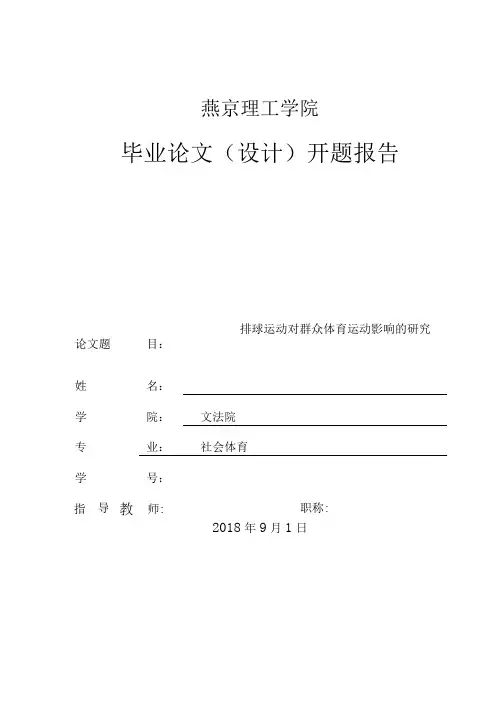 燕京理工学院

毕业论文（设计）开题报告

排球运动对群众体育运动影响的研究

论文题 目：

姓 名：

学 院： 文法院

专 业： 社会体育

学 号：

指 导 教 师： 职称：

2018 年 9 月 1 日